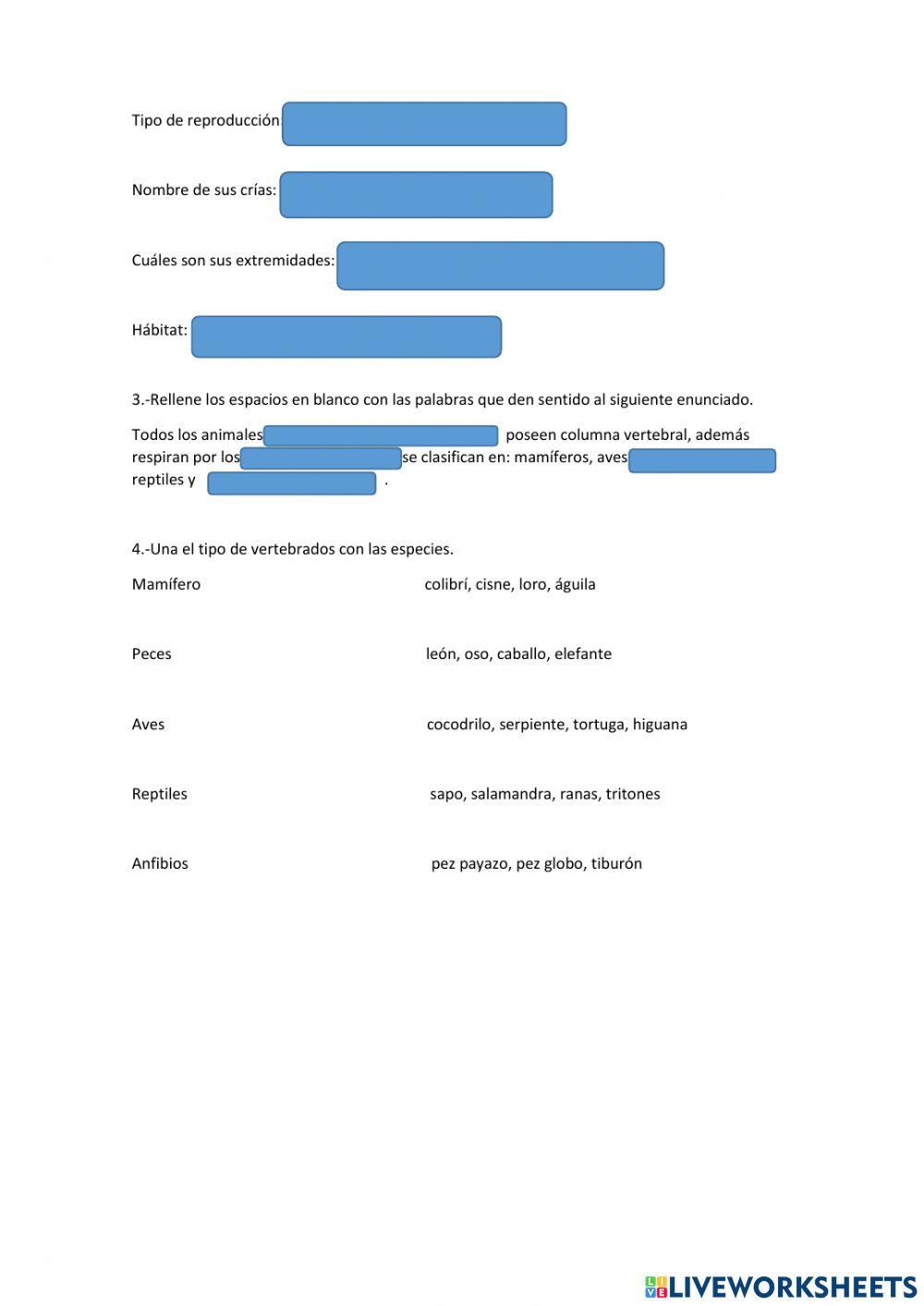 Tipo de reproducción:

Nombre de sus crías:

Cuáles son sus extremidades:

Hábitat:

3.-Rellene los espacios en blanco con las palabras que den sentido al siguiente enunciado.

Todos los animales poseen columna vertebral, además respiran por los se clasifican en: mamíferos, aves reptiles y .

4.-Una el tipo de vertebrados con las especies.

Mamífero

Peces

Aves

Reptiles

Anfibios

colibrí, cisne, loro, águila

león, oso, caballo, elefante

cocodrilo, serpiente, tortuga, higuana

sapo, salamandra, ranas, tritones

pez payazo, pez globo, tiburón

LIVEWORKSHEETS